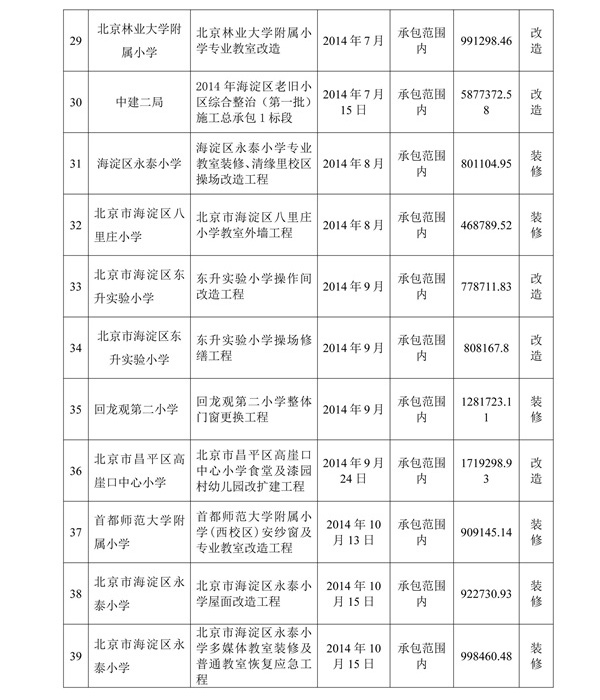 | 29 | 北京林业大学附属小学 | 北京林业大学附属小学专业教室改造 | 2014年7月 | 承包范围内 | 991298.46 | 改造 |
|---|---|---|---|---|---|---|
| 30 | 中建二局 | 2014年海淀区老旧小区综合整治（第一批）施工总承包1标段 | 2014年7月15日 | 承包范围内 | 5877372.58 | 改造 |
| 31 | 海淀区永泰小学 | 海淀区永泰小学专业教室装修、清缘里校区操场改造工程 | 2014年8月 | 承包范围内 | 801104.95 | 装修 |
| 32 | 北京市海淀区八里庄小学 | 北京市海淀区八里庄小学教室外墙工程 | 2014年8月 | 承包范围内 | 468789.52 | 装修 |
| 33 | 北京市海淀区东升实验小学 | 东升实验小学操作间改造工程 | 2014年9月 | 承包范围内 | 778711.83 | 改造 |
| 34 | 北京市海淀区东升实验小学 | 东升实验小学操场修缮工程 | 2014年9月 | 承包范围内 | 808167.8 | 改造 |
| 35 | 回龙观第二小学 | 回龙观第二小学整体门窗更换工程 | 2014年9月 | 承包范围内 | 1281723.11 | 装修 |
| 36 | 北京市昌平区高崖口中心小学 | 北京市昌平区高崖口中心小学食堂及漆园村幼儿园改扩建工程 | 2014年9月24日 | 承包范围内 | 1719298.93 | 改造 |
| 37 | 首都师范大学附属小学 | 首都师范大学附属小学(西校区)安纱窗及专业教室改造工程 | 2014年10月13日 | 承包范围内 | 909145.14 | 装修 |
| 38 | 北京市海淀区永泰小学 | 北京市海淀区永泰小学屋面改造工程 | 2014年10月15日 | 承包范围内 | 922730.93 | 装修 |
| 39 | 北京市海淀区永泰小学 | 北京市海淀区永泰小学多媒体教室装修及普通教室恢复应急工程 | 2014年10月15日 | 承包范围内 | 998460.48 | 装修 |